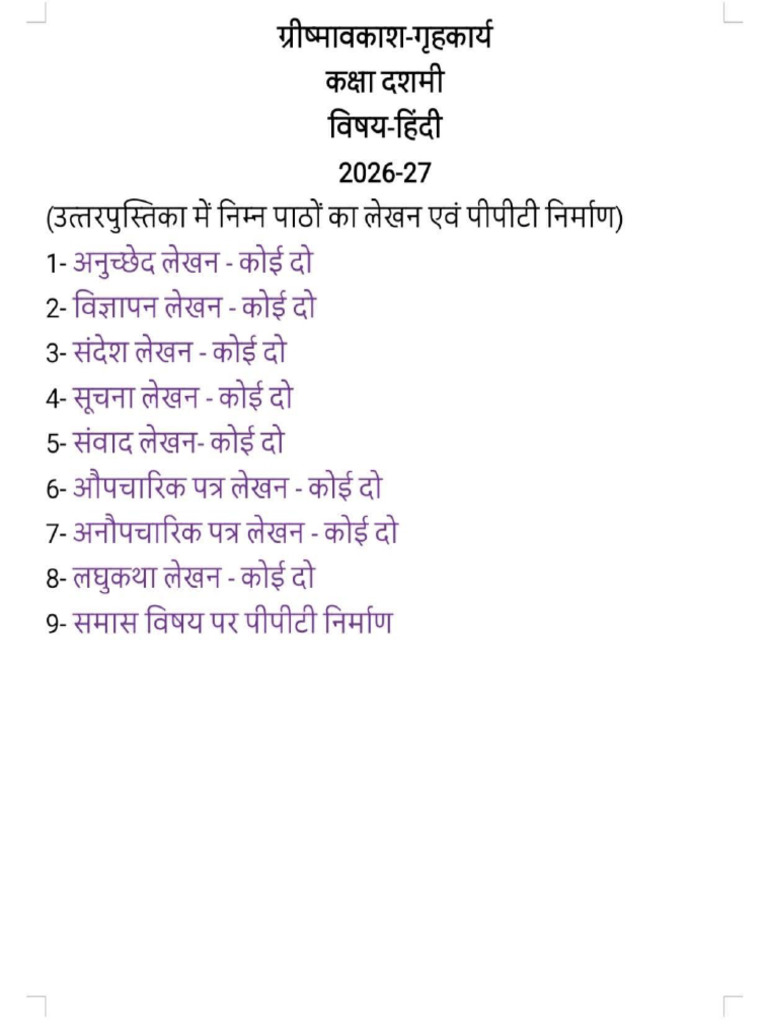 ग्रीष्मावकाश-गृहकार्य
कक्षा दशमी
विषय-हिंदी
2026-27

(उत्तरपुस्तिका में निम्न पाठों का लेखन एवं पीपीटी निर्माण)

1- अनुच्छेद लेखन - कोई दो
2- विज्ञापन लेखन - कोई दो
3- संदेश लेखन - कोई दो
4- सूचना लेखन - कोई दो
5- संवाद लेखन- कोई दो
6- औपचारिक पत्र लेखन - कोई दो
7- अनौपचारिक पत्र लेखन - कोई दो
8- लघुकथा लेखन - कोई दो
9- समास विषय पर पीपीटी निर्माण